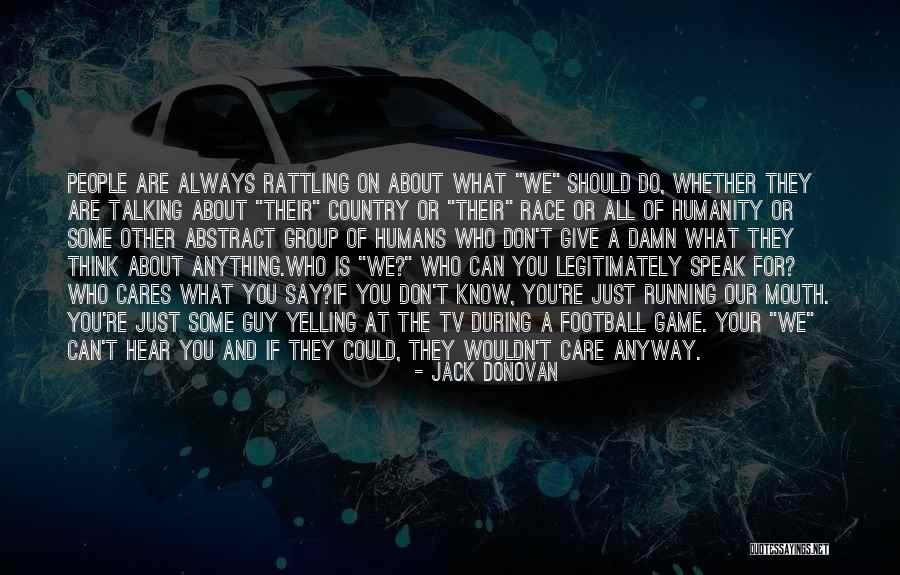 PEOPLE ARE ALWAYS RATTLING ON ABOUT WHAT "WE" SHOULD DO, WHETHER THEY ARE TALKING ABOUT "THEIR" COUNTRY OR "THEIR" RACE OR ALL OF HUMANITY OR SOME OTHER ABSTRACT GROUP OF HUMANS WHO DON'T GIVE A DAMN WHAT THEY THINK ABOUT ANYTHING.WHO IS "WE?" WHO CAN YOU LEGITIMATELY SPEAK FOR? WHO CARES WHAT YOU SAY?IF YOU DON'T KNOW, YOU'RE JUST RUNNING OUR MOUTH. YOU'RE JUST SOME GUY YELLING AT THE TV DURING A FOOTBALL GAME. YOUR "WE" CAN'T HEAR YOU AND IF THEY COULD, THEY WOULDN'T CARE ANYWAY.

- JACK DONOVAN

QUOTESSAYINGS.NET